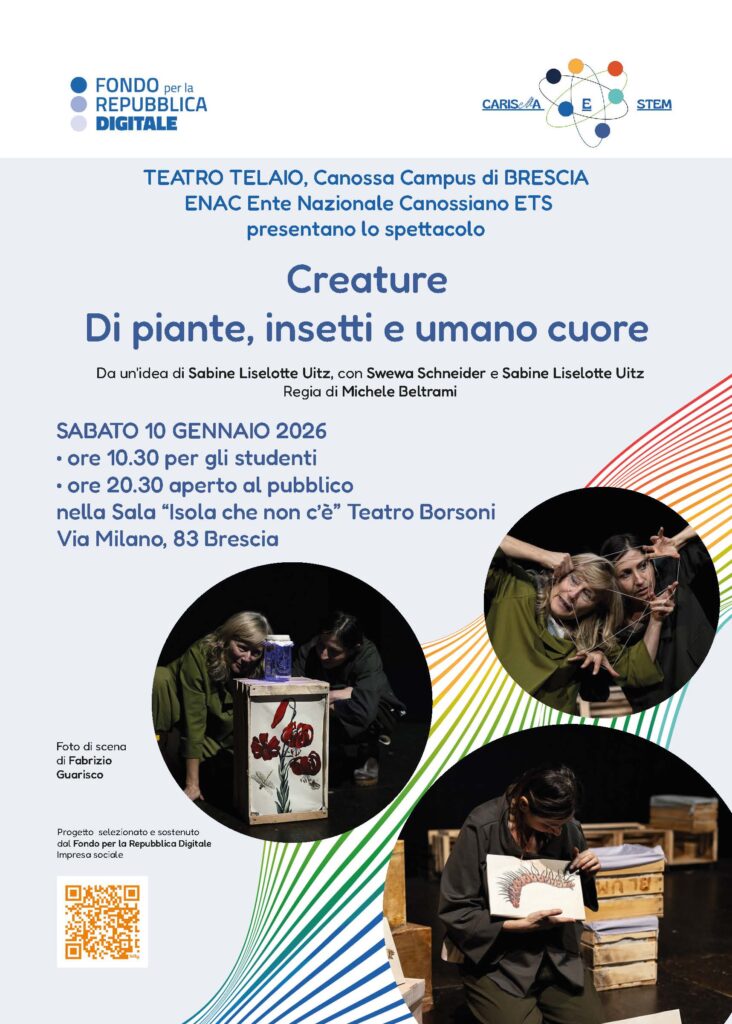 FONDO per la
REPUBBLICA
DIGITALE

CARISMA E STEM

TEATRO TELAIO, Canossa Campus di BRESCIA
ENAC Ente Nazionale Canossiano ETS
presentano lo spettacolo

Creature
Di piante, insetti e umano cuore

Da un'idea di Sabine Liselotte Uitz, con Swewa Schneider e Sabine Liselotte Uitz
Regia di Michele Beltrami

SABATO 10 GENNAIO 2026
• ore 10.30 per gli studenti
• ore 20.30 aperto al pubblico
nella Sala "Isola che non c'è" Teatro Borsoni
Via Milano, 83 Brescia

Foto di scena di Fabrizio Guarisco

Progetto selezionato e sostenuto dal Fondo per la Repubblica Digitale Impresa sociale